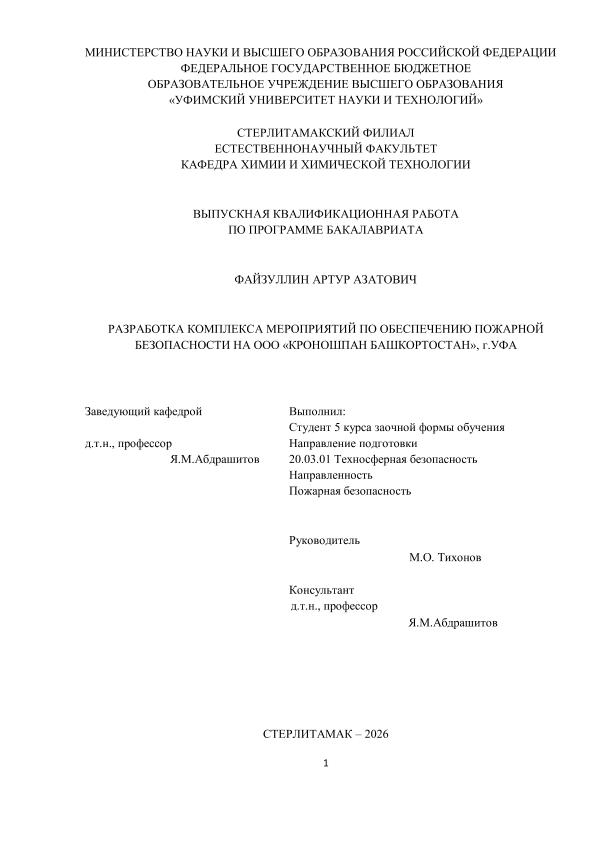 МИНИСТЕРСТВО НАУКИ И ВЫСШЕГО ОБРАЗОВАНИЯ РОССИЙСКОЙ ФЕДЕРАЦИИ
ФЕДЕРАЛЬНОЕ ГОСУДАРСТВЕННОЕ БЮДЖЕТНОЕ
ОБРАЗОВАТЕЛЬНОЕ УЧРЕЖДЕНИЕ ВЫСШЕГО ОБРАЗОВАНИЯ
«УФИМСКИЙ УНИВЕРСИТЕТ НАУКИ И ТЕХНОЛОГИЙ»

СТЕРЛИТАМАКСКИЙ ФИЛИАЛ
ЕСТЕСТВЕННОНАУЧНЫЙ ФАКУЛЬТЕТ
КАФЕДРА ХИМИИ И ХИМИЧЕСКОЙ ТЕХНОЛОГИИ

ВЫПУСКНАЯ КВАЛИФИКАЦИОННАЯ РАБОТА
ПО ПРОГРАММЕ БАКАЛАВРИАТА

ФАЙЗУЛЛИН АРТУР АЗАТОВИЧ

РАЗРАБОТКА КОМПЛЕКСА МЕРОПРИЯТИЙ ПО ОБЕСПЕЧЕНИЮ ПОЖАРНОЙ БЕЗОПАСНОСТИ НА ООО «КРОНОШПАН БАШКОРТОСТАН», г.УФА

Заведующий кафедрой

д.т.н., профессор
Я.М.Абдрашитов

Выполнил:
Студент 5 курса заочной формы обучения
Направление подготовки
20.03.01 Техносферная безопасность
Направленность
Пожарная безопасность

Руководитель
М.О. Тихонов

Консультант
д.т.н., профессор
Я.М.Абдрашитов

СТЕРЛИТАМАК – 2026

1